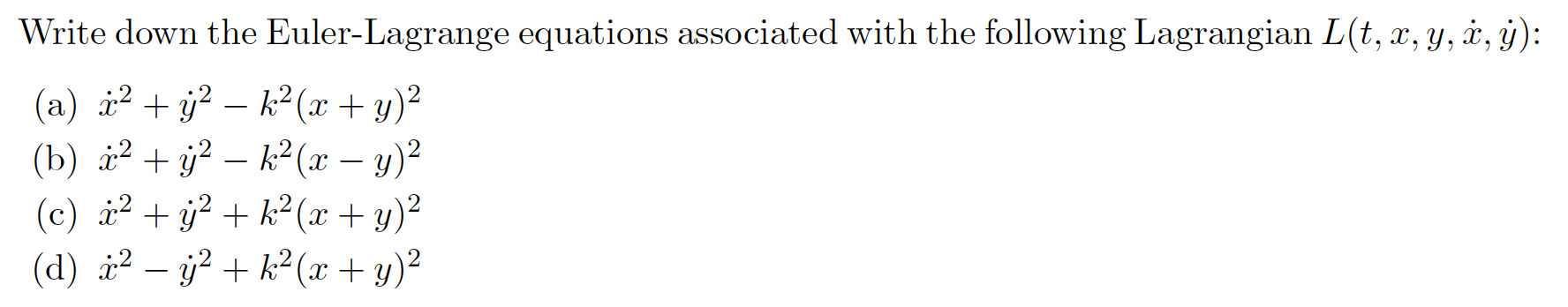 Write down the Euler-Lagrange equations associated with the following Lagrangian $L(t, x, y, \dot{x}, \dot{y})$:

(a) $\dot{x}^2 + \dot{y}^2 - k^2(x + y)^2$
(b) $\dot{x}^2 + \dot{y}^2 - k^2(x - y)^2$
(c) $\dot{x}^2 + \dot{y}^2 + k^2(x + y)^2$
(d) $\dot{x}^2 - \dot{y}^2 + k^2(x + y)^2$